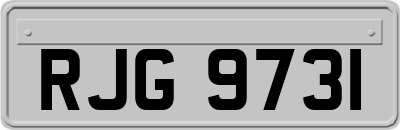 RJG 9731